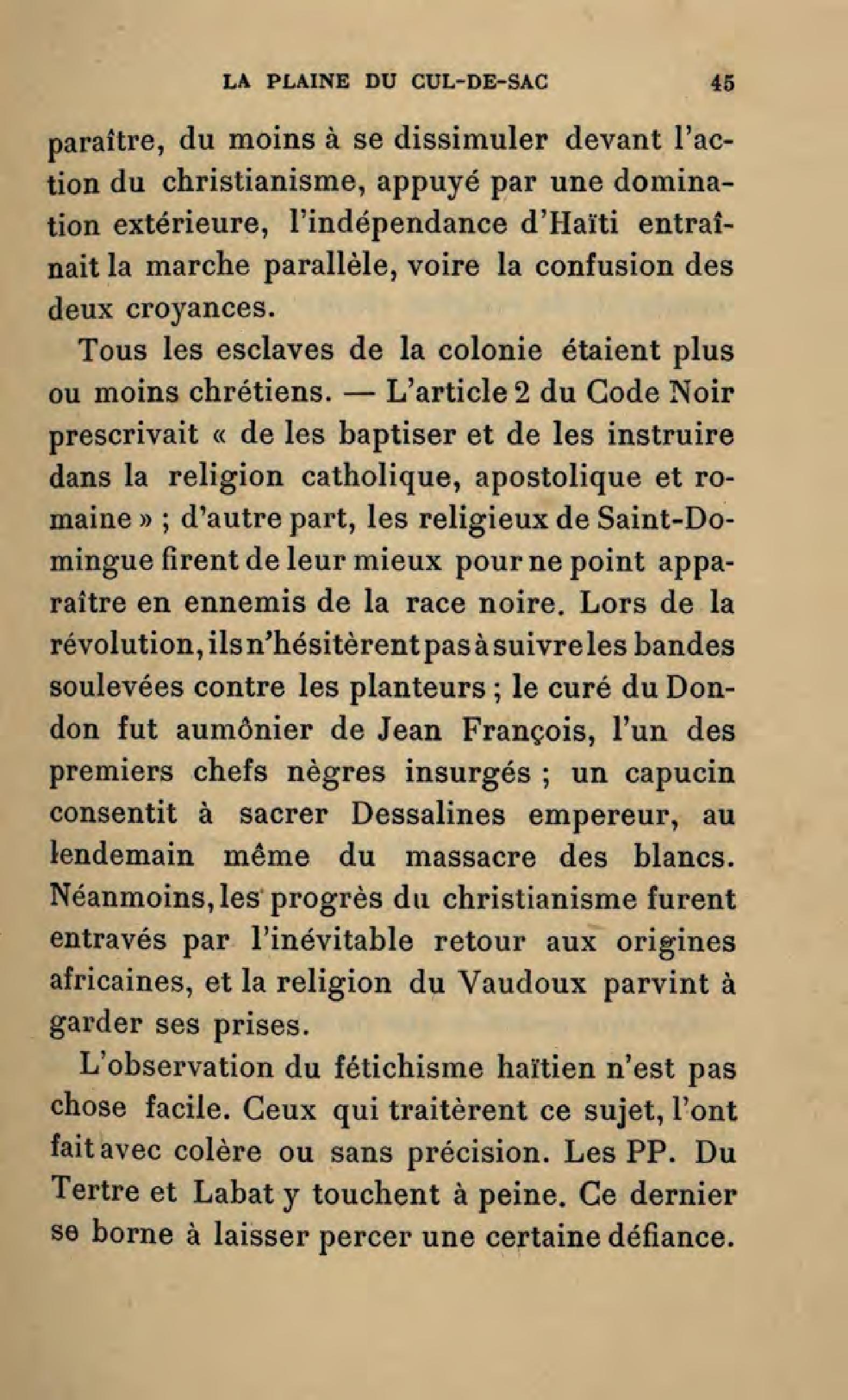 LA PLAINE DU CUL-DE-SAC 45

paraître, du moins à se dissimuler devant l'action du christianisme, appuyé par une domination extérieure, l'indépendance d'Haïti entraînait la marche parallèle, voire la confusion des deux croyances.

Tous les esclaves de la colonie étaient plus ou moins chrétiens. — L'article 2 du Code Noir prescrivait « de les baptiser et de les instruire dans la religion catholique, apostolique et romaine » ; d'autre part, les religieux de Saint-Domingue firent de leur mieux pour ne point apparaître en ennemis de la race noire. Lors de la révolution, ils n'hésitèrent pas à suivre les bandes soulevées contre les planteurs ; le curé du Dondon fut aumônier de Jean François, l'un des premiers chefs nègres insurgés ; un capucin consentit à sacrer Dessalines empereur, au lendemain même du massacre des blancs. Néanmoins, les progrès du christianisme furent entravés par l'inévitable retour aux origines africaines, et la religion du Vaudoux parvint à garder ses prises.

L'observation du fétichisme haïtien n'est pas chose facile. Ceux qui traitèrent ce sujet, l'ont fait avec colère ou sans précision. Les PP. Du Tertre et Labat y touchent à peine. Ce dernier se borne à laisser percer une certaine défiance.